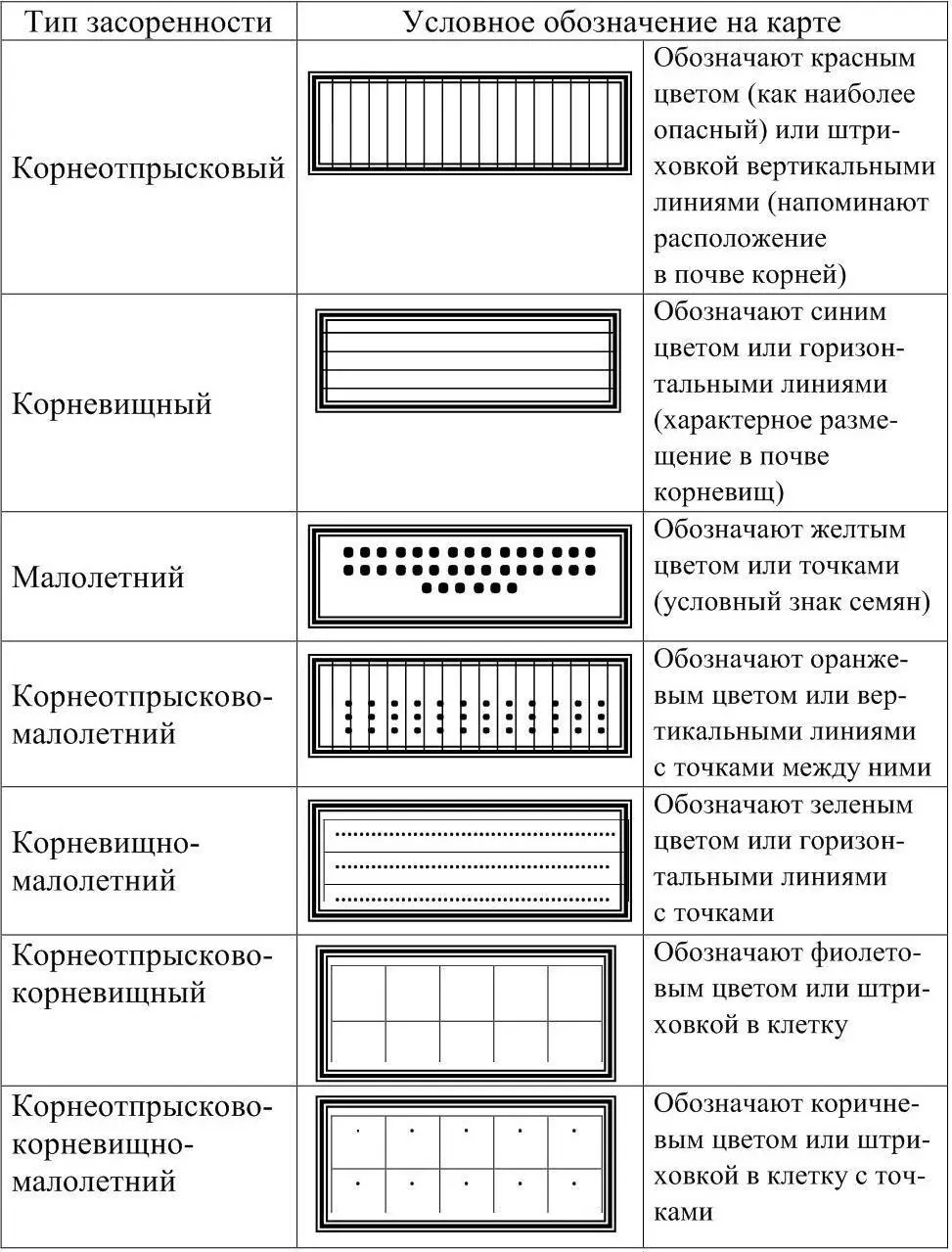 | Тип засоренности | Условное обозначение на карте | |
|---|---|---|
| Корнеотпрысковый | | Обозначают красным цветом (как наиболее опасный) или штриховкой вертикальными линиями (напоминают расположение в почве корней) |
| Корневищный | | Обозначают синим цветом или горизонтальными линиями (характерное размещение в почве корневищ) |
| Малолетний | | Обозначают желтым цветом или точками (условный знак семян) |
| Корнеотпрысково-малолетний | | Обозначают оранжевым цветом или вертикальными линиями с точками между ними |
| Корневищно-малолетний | | Обозначают зеленым цветом или горизонтальными линиями с точками |
| Корнеотпрысково-корневищный | | Обозначают фиолетовым цветом или штриховкой в клетку |
| Корнеотпрысково-корневищно-малолетний | | Обозначают коричневым цветом или штриховкой в клетку с точками |